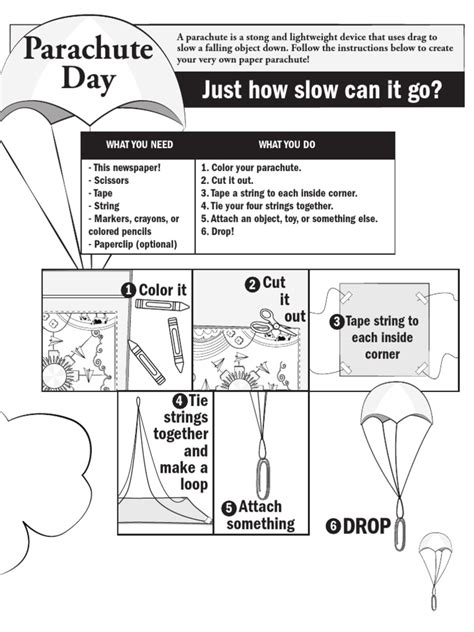 Parachute Day

A parachute is a stong and lightweight device that uses drag to slow a falling object down. Follow the instructions below to create your very own paper parachute!

Just how slow can it go?

| WHAT YOU NEED | WHAT YOU DO |
|---|---|
| - This newspaper!<br>- Scissors<br>- Tape<br>- String<br>- Markers, crayons, or colored pencils<br>- Paperclip (optional) | 1. Color your parachute.<br>2. Cut it out.<br>3. Tape a string to each inside corner.<br>4. Tie your four strings together.<br>5. Attach an object, toy, or something else.<br>6. Drop! |

1 Color it

2 Cut it out

3 Tape string to each inside corner

4 Tie strings together and make a loop

5 Attach something

6 DROP